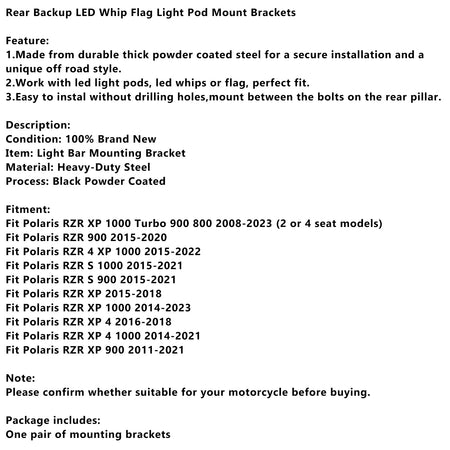 Rear Backup LED Whip Flag Light Pod Mount Brackets

Feature:
1.Made from durable thick powder coated steel for a secure installation and a unique off road style.
2.Work with led light pods, led whips or flag, perfect fit.
3.Easy to instal without drilling holes,mount between the bolts on the rear pillar.

Description:
Condition: 100% Brand New
Item: Light Bar Mounting Bracket
Material: Heavy-Duty Steel
Process: Black Powder Coated

Fitment:
Fit Polaris RZR XP 1000 Turbo 900 800 2008-2023 (2 or 4 seat models)
Fit Polaris RZR 900 2015-2020
Fit Polaris RZR 4 XP 1000 2015-2022
Fit Polaris RZR S 1000 2015-2021
Fit Polaris RZR S 900 2015-2021
Fit Polaris RZR XP 2015-2018
Fit Polaris RZR XP 1000 2014-2023
Fit Polaris RZR XP 4 2016-2018
Fit Polaris RZR XP 4 1000 2014-2021
Fit Polaris RZR XP 900 2011-2021

Note:
Please confirm whether suitable for your motorcycle before buying.

Package includes:
One pair of mounting brackets